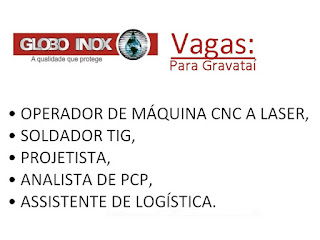 GLOBO INOX
A qualidade que protege

Vagas:
Para Gravataí

• OPERADOR DE MÁQUINA CNC A LASER,
• SOLDADOR TIG,
• PROJETISTA,
• ANALISTA DE PCP,
• ASSISTENTE DE LOGÍSTICA.